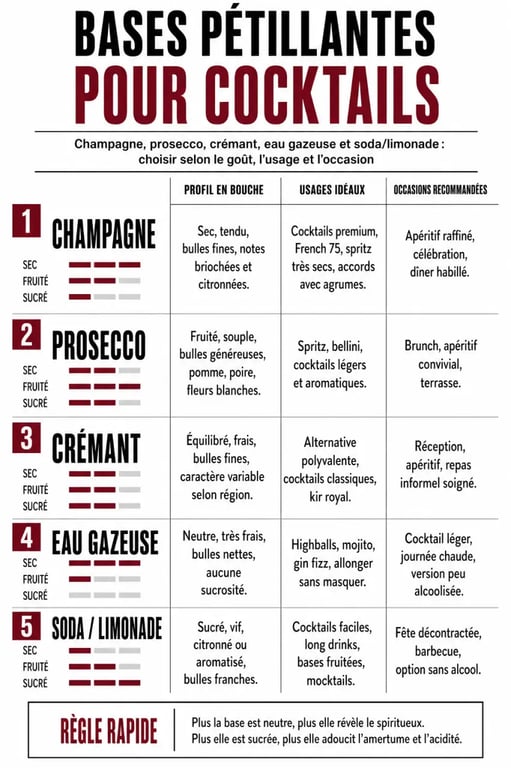 BASES PÉTILLANTES POUR COCKTAILS

Champagne, prosecco, crémant, eau gazeuse et soda/limonade : choisir selon le goût, l'usage et l'occasion

| | PROFIL EN BOUCHE | USAGES IDÉAUX | OCCASIONS RECOMMANDÉES |
|---|---|---|---|
| 1 CHAMPAGNE SEC FRUITÉ SUCRÉ | Sec, tendu, bulles fines, notes briochées et citronnées. | Cocktails premium, French 75, spritz très secs, accords avec agrumes. | Apéritif raffiné, célébration, dîner habillé. |
| 2 PROSECCO SEC FRUITÉ SUCRÉ | Fruité, souple, bulles généreuses, pomme, poire, fleurs blanches. | Spritz, bellini, cocktails légers et aromatiques. | Brunch, apéritif convivial, terrasse. |
| 3 CRÉMANT SEC FRUITÉ SUCRÉ | Équilibré, frais, bulles fines, caractère variable selon région. | Alternative polyvalente, cocktails classiques, kir royal. | Réception, apéritif, repas informel soigné. |
| 4 EAU GAZEUSE SEC FRUITÉ SUCRÉ | Neutre, très frais, bulles nettes, aucune sucrosité. | Highballs, mojito, gin fizz, allonger sans masquer. | Cocktail léger, journée chaude, version peu alcoolisée. |
| 5 SODA / LIMONADE SEC FRUITÉ SUCRÉ | Sucré, vif, citronné ou aromatisé, bulles franches. | Cocktails faciles, long drinks, bases fruitées, mocktails. | Fête décontractée, barbecue, option sans alcool. |

RÈGLE RAPIDE
Plus la base est neutre, plus elle révèle le spiritueux. Plus elle est sucrée, plus elle adoucit l'amertume et l'acidité.